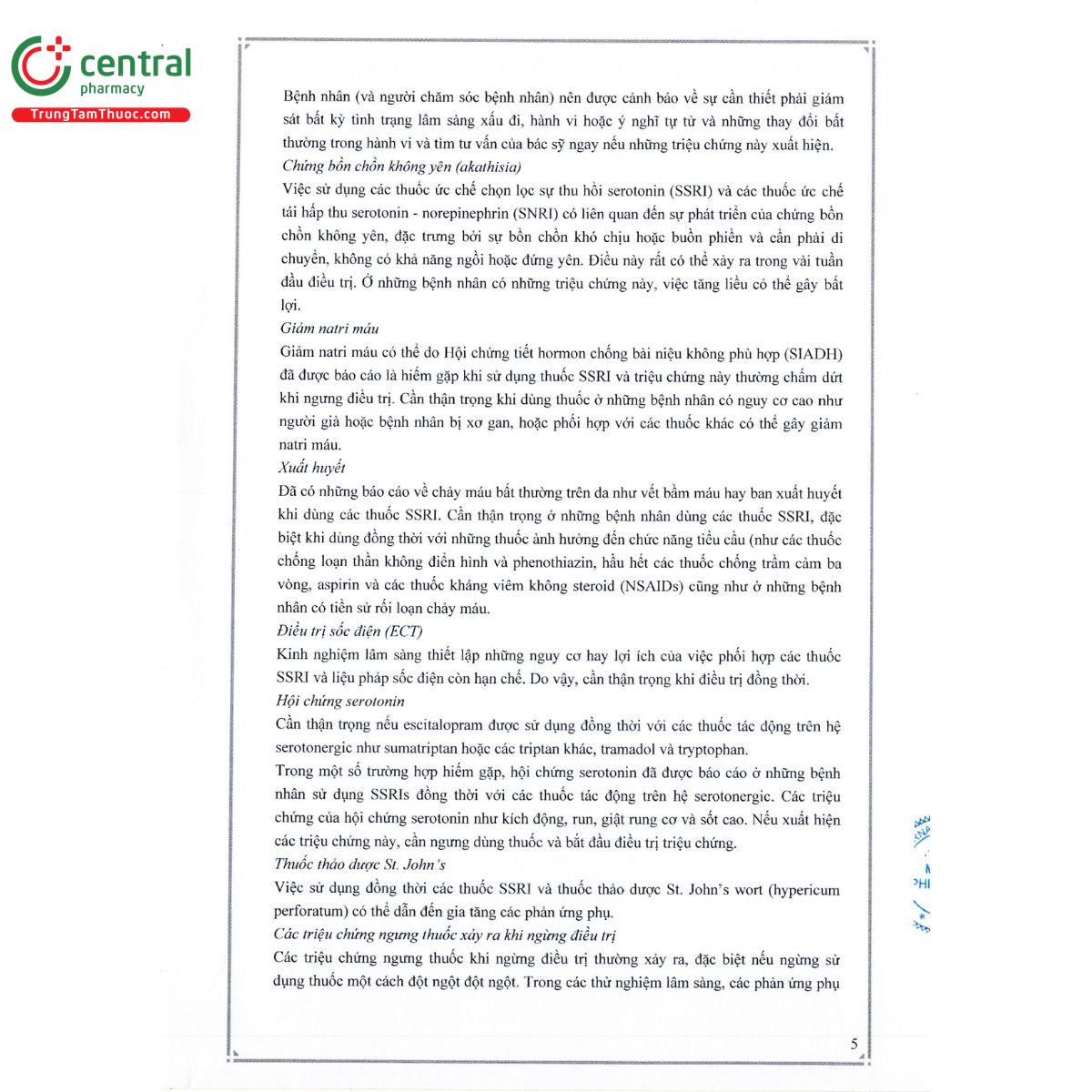 central
pharmacy
TrungTamThuoc.com

Bệnh nhân (và người chăm sóc bệnh nhân) nên được cảnh báo về sự cần thiết phải giám sát bất kỳ tình trạng lâm sàng xấu đi, hành vi hoặc ý nghĩ tự tử và những thay đổi bất thường trong hành vi và tìm tư vấn của bác sỹ ngay nếu những triệu chứng này xuất hiện.
Chứng bồn chồn không yên (akathisia)
Việc sử dụng các thuốc ức chế chọn lọc sự thu hồi serotonin (SSRI) và các thuốc ức chế tái hấp thu serotonin - norepinephrin (SNRI) có liên quan đến sự phát triển của chứng bồn chồn không yên, đặc trưng bởi sự bồn chồn khó chịu hoặc buồn phiền và cần phải di chuyển, không có khả năng ngồi hoặc đứng yên. Điều này rất có thể xảy ra trong vài tuần đầu điều trị. Ở những bệnh nhân có những triệu chứng này, việc tăng liều có thể gây bất lợi.
Giảm natri máu
Giảm natri máu có thể do Hội chứng tiết hormon chống bài niệu không phù hợp (SIADH) đã được báo cáo là hiếm gặp khi sử dụng thuốc SSRI và triệu chứng này thường chấm dứt khi ngưng điều trị. Cần thận trọng khi dùng thuốc ở những bệnh nhân có nguy cơ cao như người già hoặc bệnh nhân bị xơ gan, hoặc phối hợp với các thuốc khác có thể gây giảm natri máu.
Xuất huyết
Đã có những báo cáo về chảy máu bất thường trên da như vết bầm máu hay ban xuất huyết khi dùng các thuốc SSRI. Cần thận trọng ở những bệnh nhân dùng các thuốc SSRI, đặc biệt khi dùng đồng thời với những thuốc ảnh hưởng đến chức năng tiểu cầu (như các thuốc chống loạn thần không điển hình và phenothiazin, hầu hết các thuốc chống trầm cảm ba vòng, aspirin và các thuốc kháng viêm không steroid (NSAIDs) cũng như ở những bệnh nhân có tiền sử rối loạn chảy máu.
Điều trị sốc điện (ECT)
Kinh nghiệm lâm sàng thiết lập những nguy cơ hay lợi ích của việc phối hợp các thuốc SSRI và liệu pháp sốc điện còn hạn chế. Do vậy, cần thận trọng khi điều trị đồng thời.
Hội chứng serotonin
Cần thận trọng nếu escitalopram được sử dụng đồng thời với các thuốc tác động trên hệ serotonergic như sumatriptan hoặc các triptan khác, tramadol và tryptophan.
Trong một số trường hợp hiếm gặp, hội chứng serotonin đã được báo cáo ở những bệnh nhân sử dụng SSRIs đồng thời với các thuốc tác động trên hệ serotonergic. Các triệu chứng của hội chứng serotonin như kích động, run, giật rung cơ và sốt cao. Nếu xuất hiện các triệu chứng này, cần ngưng dùng thuốc và bắt đầu điều trị triệu chứng.
Thuốc thảo dược St. John's
Việc sử dụng đồng thời các thuốc SSRI và thuốc thảo dược St. John's wort (hypericum perforatum) có thể dẫn đến gia tăng các phản ứng phụ.
Các triệu chứng ngưng thuốc xảy ra khi ngừng điều trị
Các triệu chứng ngưng thuốc khi ngừng điều trị thường xảy ra, đặc biệt nếu ngừng sử dụng thuốc một cách đột ngột đột ngột. Trong các thử nghiệm lâm sàng, các phản ứng phụ

5